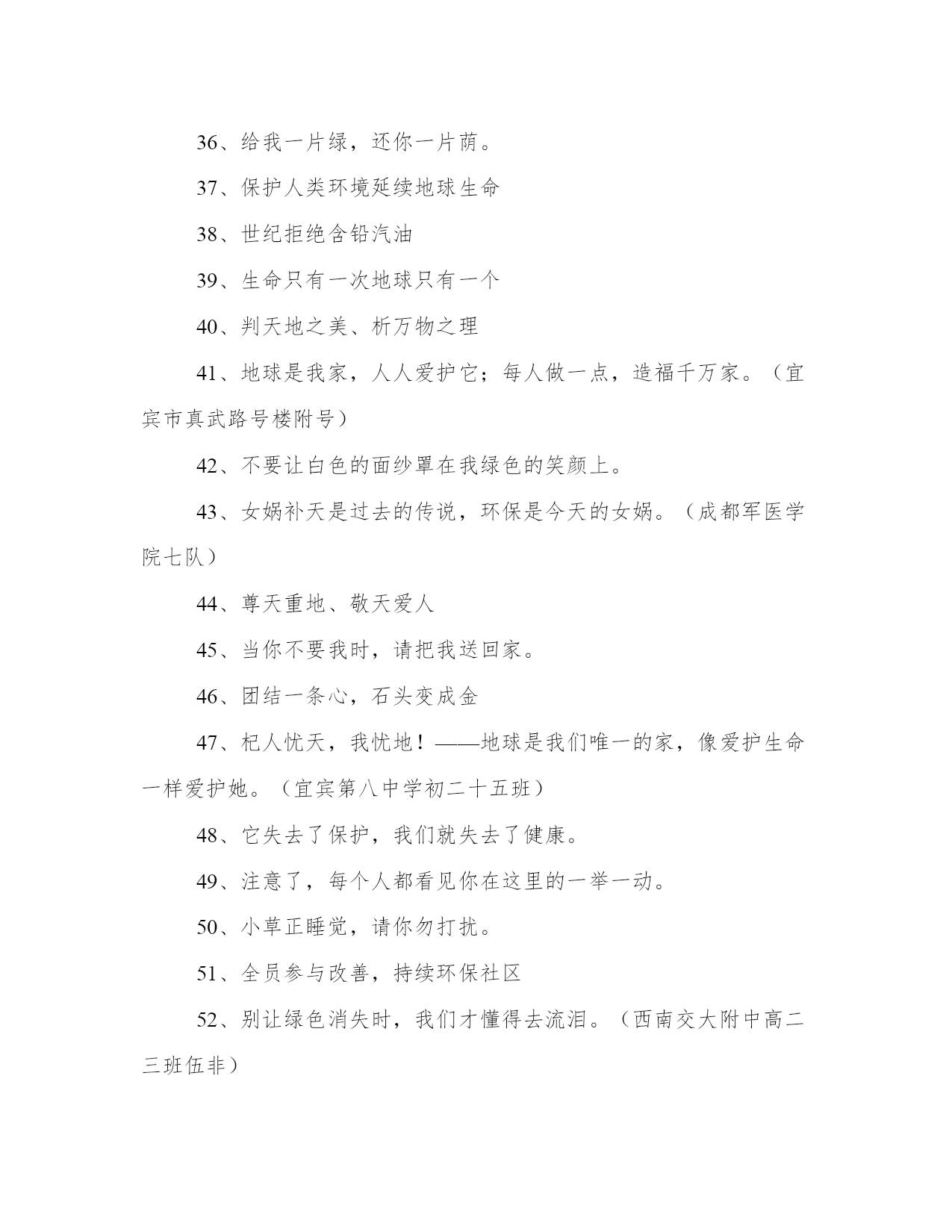 36、给我一片绿，还你一片荫。

37、保护人类环境延续地球生命

38、世纪拒绝含铅汽油

39、生命只有一次地球只有一个

40、判天地之美、析万物之理

41、地球是我家，人人爱护它；每人做一点，造福千万家。（宜宾市真武路号楼附号）

42、不要让白色的面纱罩在我绿色的笑颜上。

43、女娲补天是过去的传说，环保是今天的女娲。（成都军医学院七队）

44、尊天重地、敬天爱人

45、当你不要我时，请把我送回家。

46、团结一条心，石头变成金

47、杞人忧天，我忧地！——地球是我们唯一的家，像爱护生命一样爱护她。（宜宾第八中学初二十五班）

48、它失去了保护，我们就失去了健康。

49、注意了，每个人都看见你在这里的一举一动。

50、小草正睡觉，请你勿打扰。

51、全员参与改善，持续环保社区

52、别让绿色消失时，我们才懂得去流泪。（西南交大附中高二三班伍非）